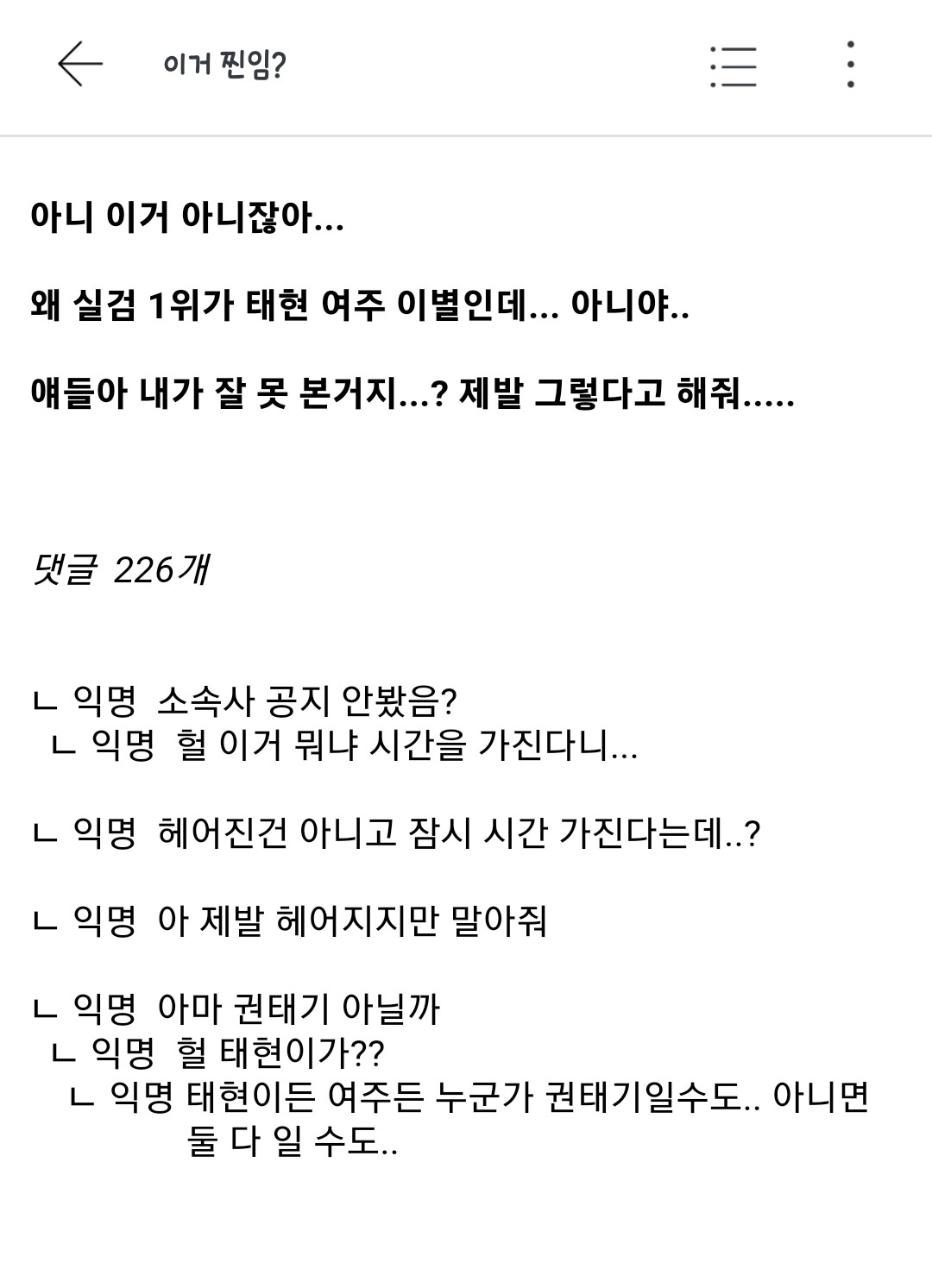 이거 찐임?

아니 이거 아니잖아...

왜 실검 1위가 태현 여주 이별인데... 아니야..

얘들아 내가 잘 못 본거지...? 제발 그렇다고 해줘.....

댓글 226개

ㄴ 익명 소속사 공지 안봤음?
ㄴ 익명 헐 이거 뭐냐 시간을 가진다니...

ㄴ 익명 헤어진건 아니고 잠시 시간 가진다는데..?

ㄴ 익명 아 제발 헤어지지만 말아줘

ㄴ 익명 아마 권태기 아닐까
ㄴ 익명 헐 태현이가??
ㄴ 익명 태현이든 여주든 누군가 권태기일수도.. 아니면 둘 다 일 수도..